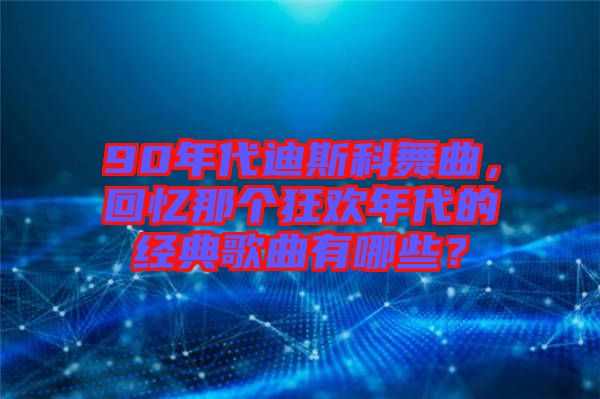 90年代迪斯科舞曲，回忆那个狂欢年代的经典歌曲有哪些？